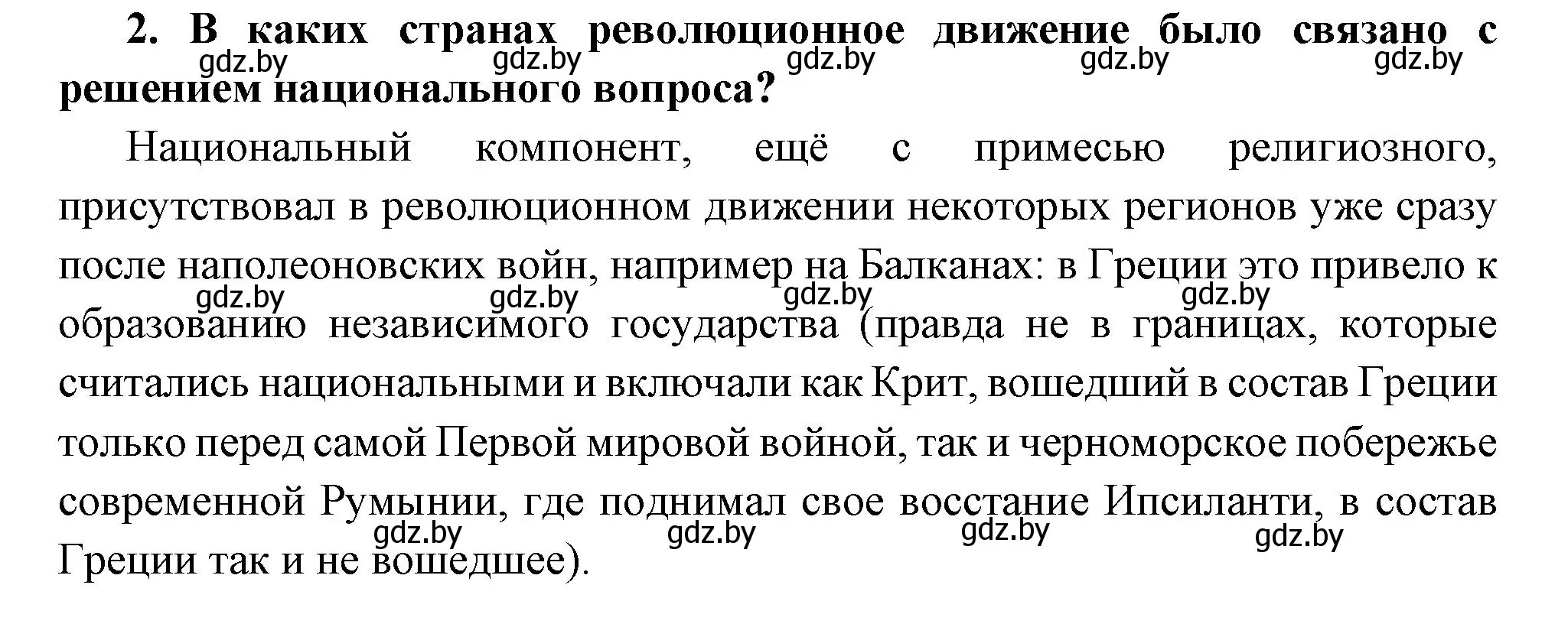 2. В каких странах революционное движение было связано с решением национального вопроса?

gdz.by gdz.by gdz.by gdz.by gdz.by

Национальный компонент, ещё с примесью религиозного, присутствовал в революционном движении некоторых регионов уже сразу после наполеоновских войн, например на Балканах: в Греции это привело к образованию независимого государства (правда не в границах, которые считались национальными и включали как Крит, вошедший в состав Греции только перед самой Первой мировой войной, так и черноморское побережье современной Румынии, где поднимал свое восстание Ипсиланти, в состав Греции так и не вошедшее).

gdz.by gdz.by gdz.by gdz.by

gdz.by gdz.by gdz.by gdz.by